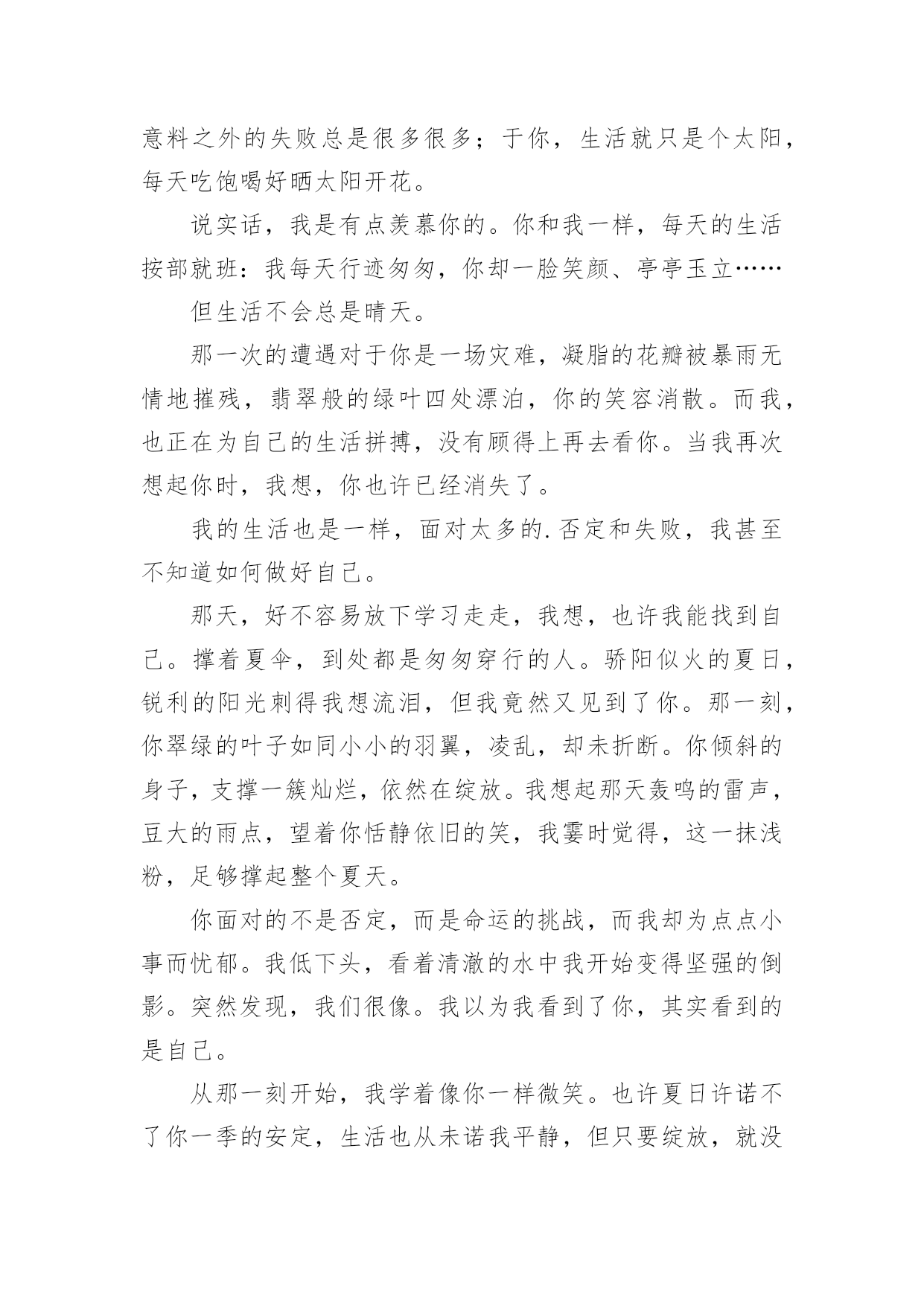 意料之外的失败总是很多很多；于你，生活就只是个太阳，每天吃饱喝好晒太阳开花。

说实话，我是有点羡慕你的。你和我一样，每天的生活按部就班：我每天行迹匆匆，你却一脸笑颜、亭亭玉立……

但生活不会总是晴天。

那一次的遭遇对于你是一场灾难，凝脂的花瓣被暴雨无情地摧残，翡翠般的绿叶四处漂泊，你的笑容消散。而我，也正在为自己的生活拼搏，没有顾得上再去看你。当我再次想起你时，我想，你也许已经消失了。

我的生活也是一样，面对太多的.否定和失败，我甚至不知道如何做好自己。

那天，好不容易放下学习走走，我想，也许我能找到自己。撑着夏伞，到处都是匆匆穿行的人。骄阳似火的夏日，锐利的阳光刺得我想流泪，但我竟然又见到了你。那一刻，你翠绿的叶子如同小小的羽翼，凌乱，却未折断。你倾斜的身子，支撑一簇灿烂，依然在绽放。我想起那天轰鸣的雷声，豆大的雨点，望着你恬静依旧的笑，我霎时觉得，这一抹浅粉，足够撑起整个夏天。

你面对的不是否定，而是命运的挑战，而我却为点点小事而忧郁。我低下头，看着清澈的水中我开始变得坚强的倒影。突然发现，我们很像。我以为我看到了你，其实看到的是自己。

从那一刻开始，我学着像你一样微笑。也许夏日许诺不了你一季的安定，生活也从未诺我平静，但只要绽放，就没